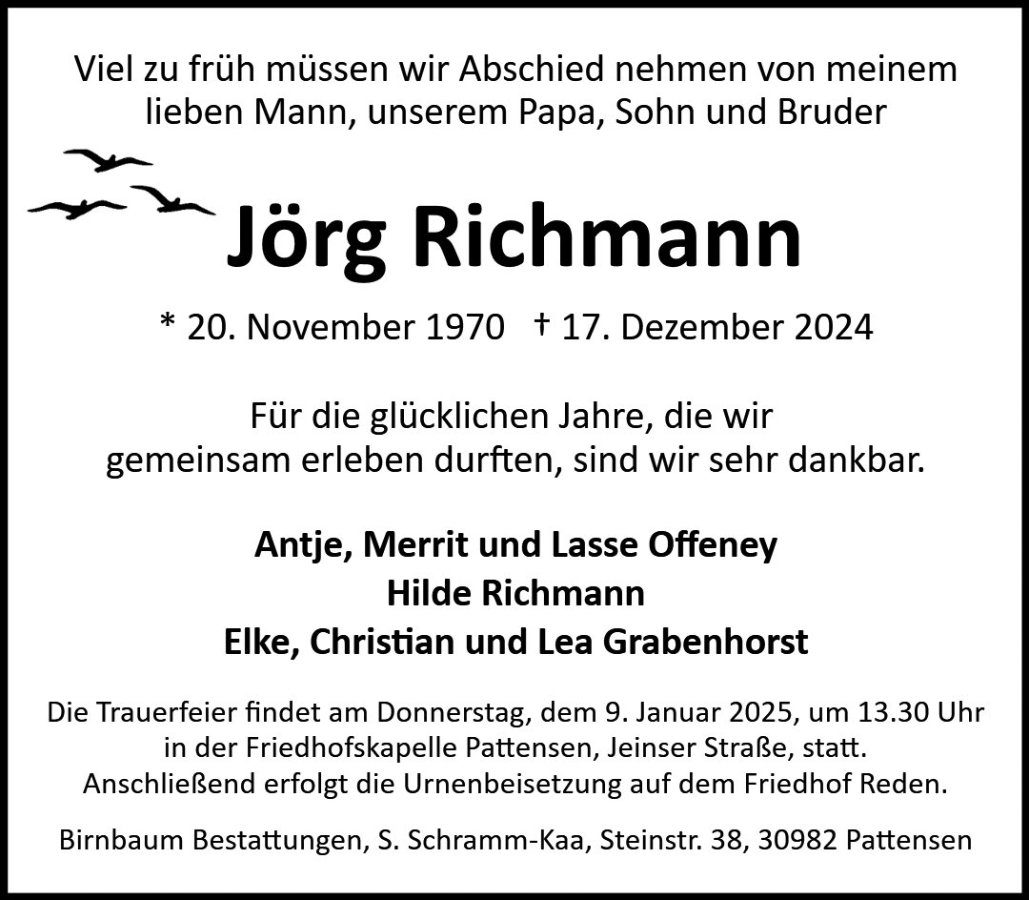 Viel zu früh müssen wir Abschied nehmen von meinem lieben Mann, unserem Papa, Sohn und Bruder

Jörg Richmann

* 20. November 1970 † 17. Dezember 2024

Für die glücklichen Jahre, die wir gemeinsam erleben durften, sind wir sehr dankbar.

Antje, Merrit und Lasse Offeney
Hilde Richmann
Elke, Christian und Lea Grabenhorst

Die Trauerfeier findet am Donnerstag, dem 9. Januar 2025, um 13.30 Uhr in der Friedhofskapelle Pattensen, Jeinser Straße, statt. Anschließend erfolgt die Urnenbeisetzung auf dem Friedhof Reden.

Birnbaum Bestattungen, S. Schramm-Kaa, Steinstr. 38, 30982 Pattensen